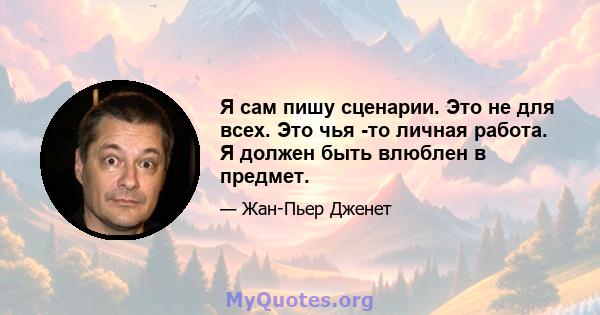 Я сам пишу сценарии. Это не для всех. Это чья -то личная работа. Я должен быть влюблен в предмет.

— Жан-Пьер Дженет

MyQuotes.org